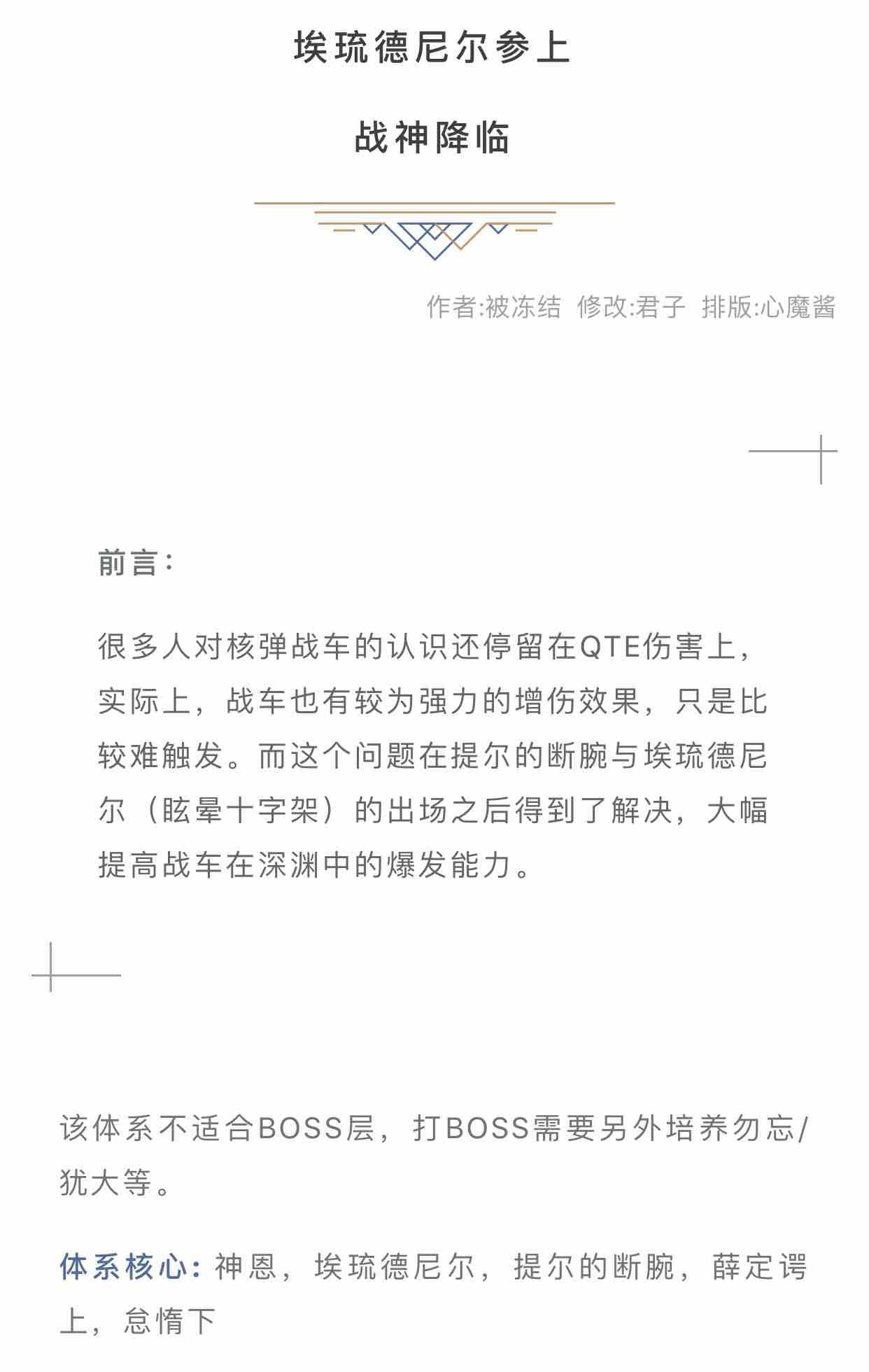 埃琉德尼尔参上

战神降临

作者:被冻结 修改:君子 排版:心魔酱

前言：

很多人对核弹战车的认识还停留在QTE伤害上，实际上，战车也有较为强力的增伤效果，只是比较难触发。而这个问题在提尔的断腕与埃琉德尼尔（眩晕十字架）的出场之后得到了解决，大幅提高战车在深渊中的爆发能力。

该体系不适合BOSS层，打BOSS需要另外培养勿忘/犹大等。

体系核心：神恩，埃琉德尼尔，提尔的断腕，薛定谔上，怠惰下